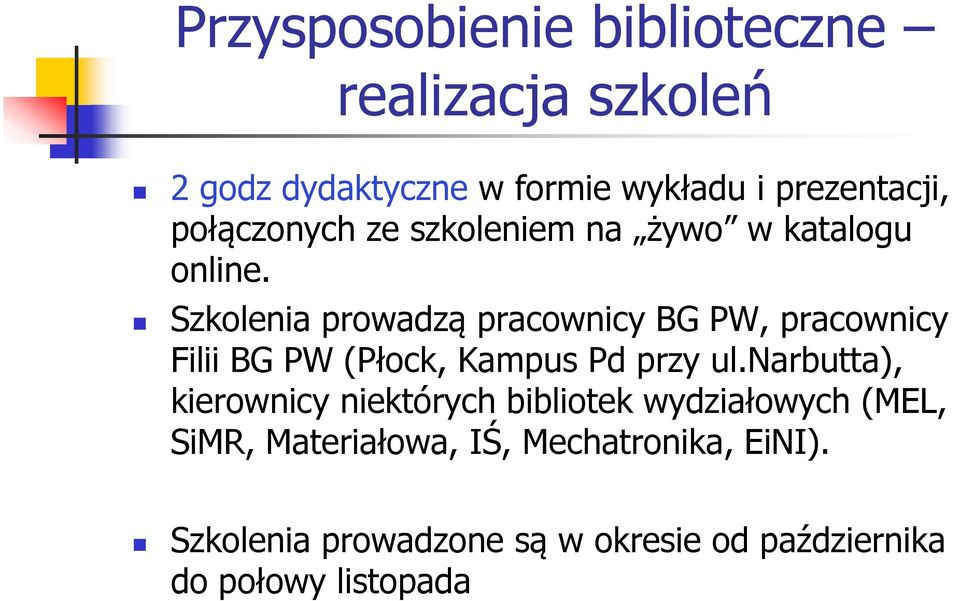 Przysposobienie biblioteczne – realizacja szkoleń

2 godz dydaktyczne w formie wykładu i prezentacji, połączonych ze szkoleniem na „żywo” w katalogu online.

Szkolenia prowadzą pracownicy BG PW, pracownicy Filii BG PW (Płock, Kampus Pd przy ul.Narbutta), kierownicy niektórych bibliotek wydziałowych (MEL, SiMR, Materiałowa, IŚ, Mechatronika, EiNI).

Szkolenia prowadzone są w okresie od października do połowy listopada